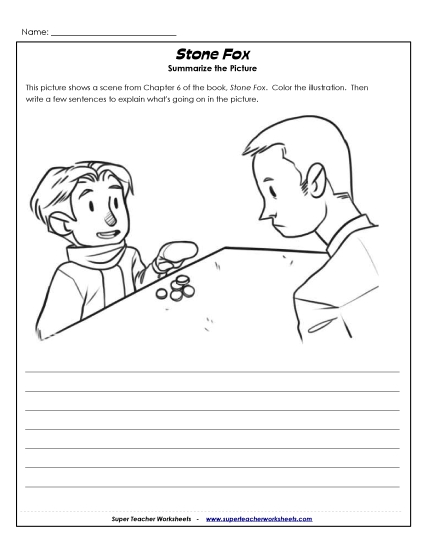 Name: ___________________________

Stone Fox

Summarize the Picture

This picture shows a scene from Chapter 6 of the book, Stone Fox. Color the illustration. Then write a few sentences to explain what's going on in the picture.

Super Teacher Worksheets - www.superteacherworksheets.com